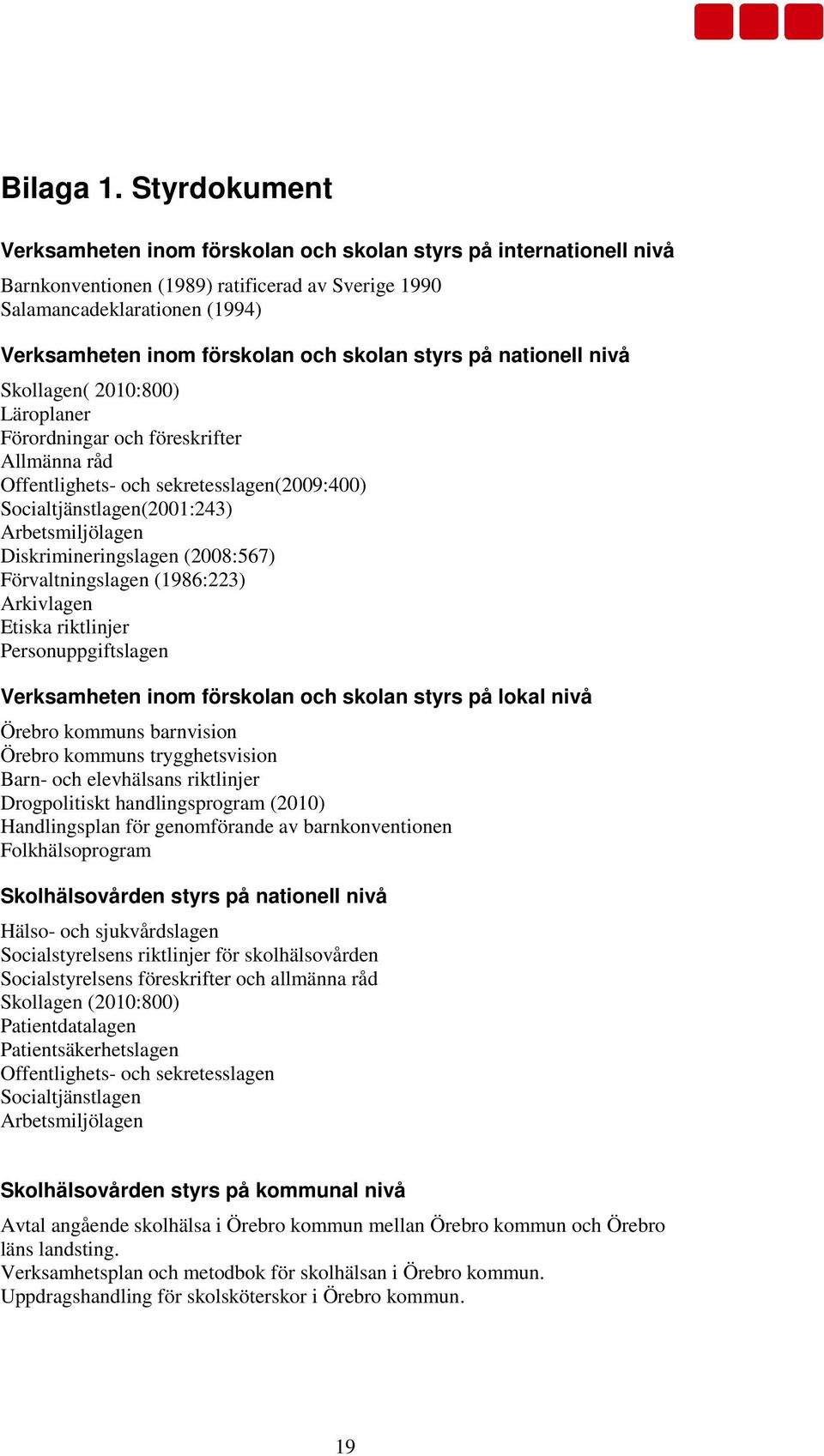 Bilaga 1. Styrdokument

Verksamheten inom förskolan och skolan styrs på internationell nivå

Barnkonventionen (1989) ratificerad av Sverige 1990
Salamancadeklarationen (1994)

Verksamheten inom förskolan och skolan styrs på nationell nivå

Skollagen( 2010:800)
Läroplaner
Förordningar och föreskrifter
Allmänna råd
Offentlighets- och sekretesslagen(2009:400)
Socialtjänstlagen(2001:243)
Arbetsmiljölagen
Diskrimineringslagen (2008:567)
Förvaltningslagen (1986:223)
Arkivlagen
Etiska riktlinjer
Personuppgiftslagen

Verksamheten inom förskolan och skolan styrs på lokal nivå

Örebro kommuns barnvision
Örebro kommuns trygghetsvision
Barn- och elevhälsans riktlinjer
Drogpolitiskt handlingsprogram (2010)
Handlingsplan för genomförande av barnkonventionen
Folkhälsoprogram

Skolhälsovården styrs på nationell nivå

Hälso- och sjukvårdslagen
Socialstyrelsens riktlinjer för skolhälsovården
Socialstyrelsens föreskrifter och allmänna råd
Skollagen (2010:800)
Patientdatalagen
Patientsäkerhetslagen
Offentlighets- och sekretesslagen
Socialtjänstlagen
Arbetsmiljölagen

Skolhälsovården styrs på kommunal nivå

Avtal angående skolhälsa i Örebro kommun mellan Örebro kommun och Örebro läns landsting.
Verksamhetsplan och metodbok för skolhälsan i Örebro kommun.
Uppdragshandling för skolsköterskor i Örebro kommun.

19